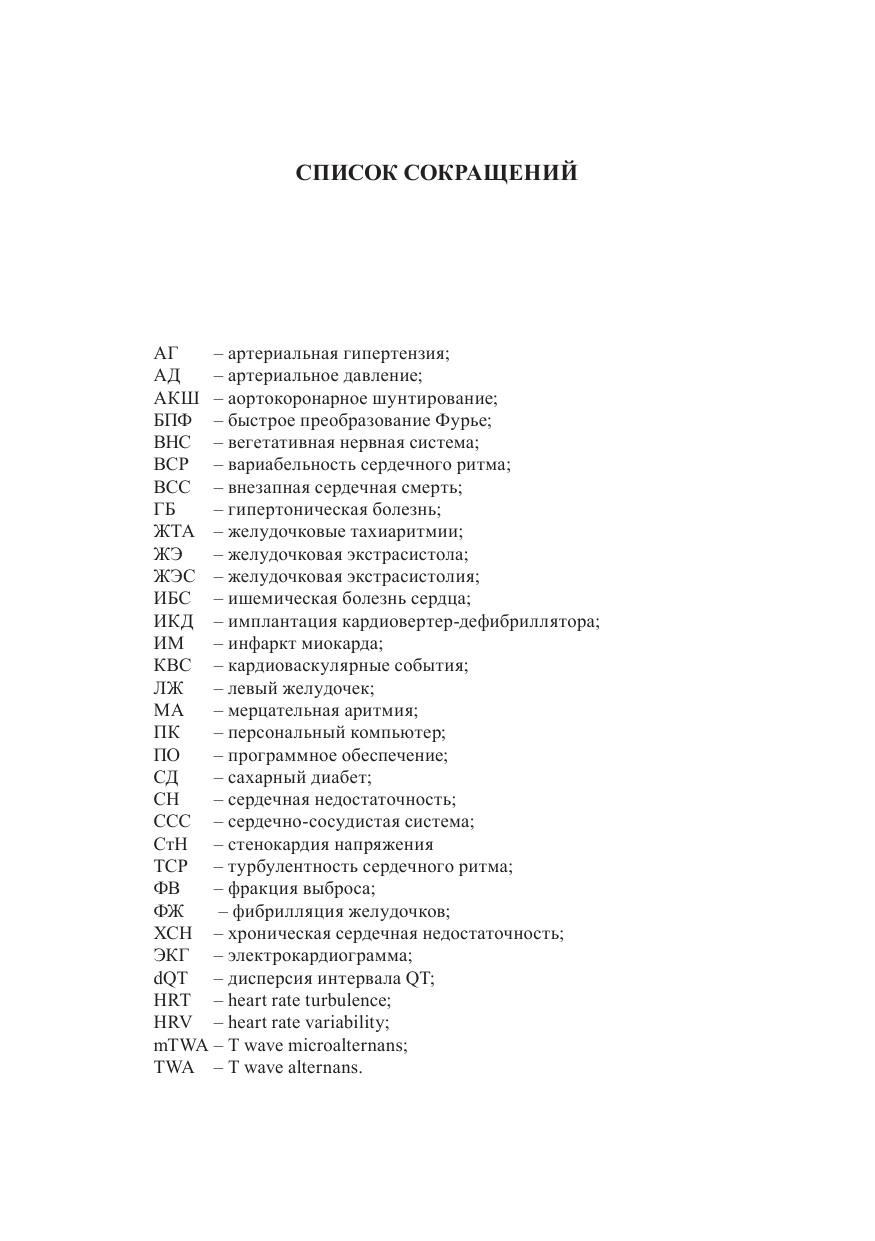 СПИСОК СОКРАЩЕНИЙ

АГ – артериальная гипертензия;
АД – артериальное давление;
АКШ – аортокоронарное шунтирование;
БПФ – быстрое преобразование Фурье;
ВНС – вегетативная нервная система;
ВСР – вариабельность сердечного ритма;
ВСС – внезапная сердечная смерть;
ГБ – гипертоническая болезнь;
ЖТА – желудочковые тахиаритмии;
ЖЭ – желудочковая экстрасистола;
ЖЭС – желудочковая экстрасистолия;
ИБС – ишемическая болезнь сердца;
ИКД – имплантация кардиовертер-дефибриллятора;
ИМ – инфаркт миокарда;
КВС – кардиоваскулярные события;
ЛЖ – левый желудочек;
МА – мерцательная аритмия;
ПК – персональный компьютер;
ПО – программное обеспечение;
СД – сахарный диабет;
СН – сердечная недостаточность;
ССС – сердечно-сосудистая система;
СтН – стенокардия напряжения
ТСР – турбулентность сердечного ритма;
ФВ – фракция выброса;
ФЖ – фибрилляция желудочков;
ХСН – хроническая сердечная недостаточность;
ЭКГ – электрокардиограмма;
dQT – дисперсия интервала QT;
HRT – heart rate turbulence;
HRV – heart rate variability;
mTWA – T wave microalternans;
TWA – T wave alternans.